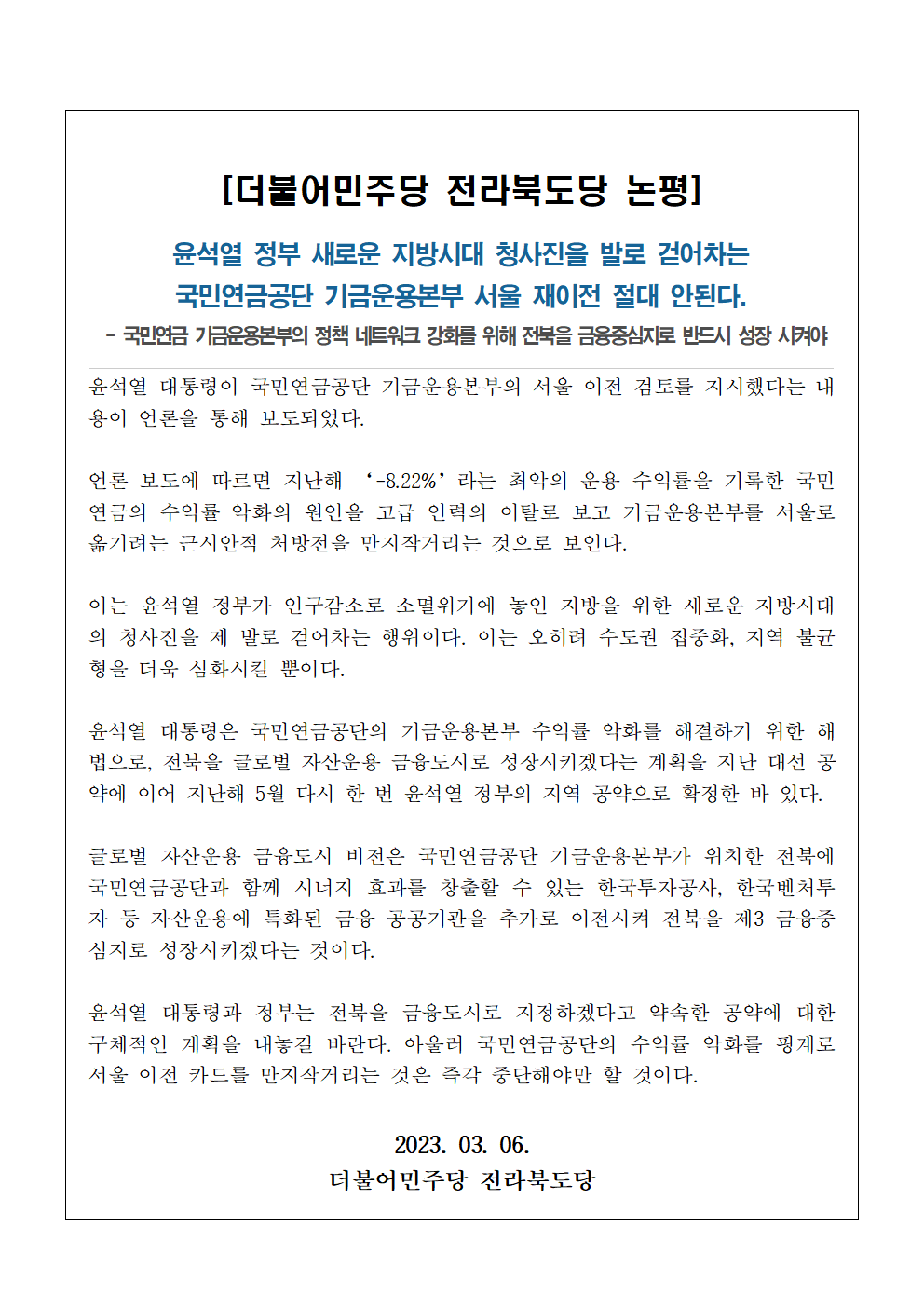 [더불어민주당 전라북도당 논평]

윤석열 정부 새로운 지방시대 청사진을 발로 걷어차는
국민연금공단 기금운용본부 서울 재이전 절대 안된다.

- 국민연금 기금운용본부의 정책 네트워크 강화를 위해 전북을 금융중심지로 반드시 성장 시켜야

윤석열 대통령이 국민연금공단 기금운용본부의 서울 이전 검토를 지시했다는 내용이 언론을 통해 보도되었다.

언론 보도에 따르면 지난해 ‘-8.22%’라는 최악의 운용 수익률을 기록한 국민연금의 수익률 악화의 원인을 고급 인력의 이탈로 보고 기금운용본부를 서울로 옮기려는 근시안적 처방전을 만지작거리는 것으로 보인다.

이는 윤석열 정부가 인구감소로 소멸위기에 놓인 지방을 위한 새로운 지방시대의 청사진을 제 발로 걷어차는 행위이다. 이는 오히려 수도권 집중화, 지역 불균형을 더욱 심화시킬 뿐이다.

윤석열 대통령은 국민연금공단의 기금운용본부 수익률 악화를 해결하기 위한 해법으로, 전북을 글로벌 자산운용 금융도시로 성장시키겠다는 계획을 지난 대선 공약에 이어 지난해 5월 다시 한 번 윤석열 정부의 지역 공약으로 확정한 바 있다.

글로벌 자산운용 금융도시 비전은 국민연금공단 기금운용본부가 위치한 전북에 국민연금공단과 함께 시너지 효과를 창출할 수 있는 한국투자공사, 한국벤처투자 등 자산운용에 특화된 금융 공공기관을 추가로 이전시켜 전북을 제3 금융중심지로 성장시키겠다는 것이다.

윤석열 대통령과 정부는 전북을 금융도시로 지정하겠다고 약속한 공약에 대한 구체적인 계획을 내놓길 바란다. 아울러 국민연금공단의 수익률 악화를 핑계로 서울 이전 카드를 만지작거리는 것은 즉각 중단해야만 할 것이다.

2023. 03. 06.
더불어민주당 전라북도당